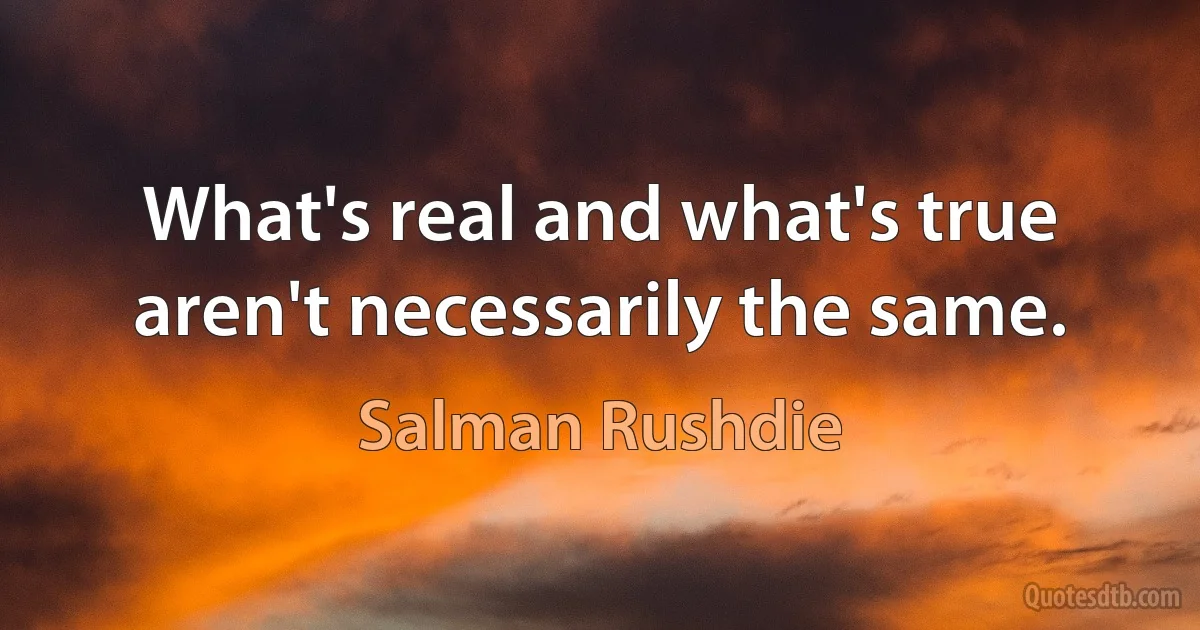 What's real and what's true aren't necessarily the same.

Salman Rushdie

Quotesdtb.com